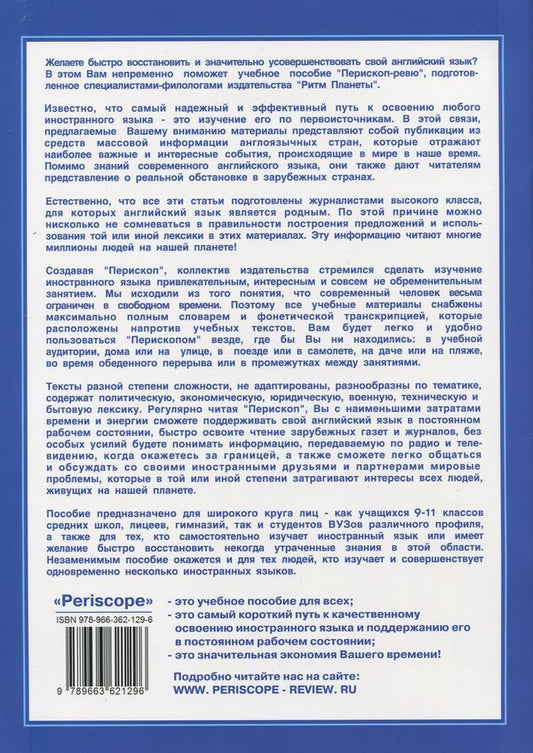 Желаете быстро восстановить и значительно усовершенствовать свой английский язык? В этом Вам непременно поможет учебное пособие "Перископ-ревю", подготовленное специалистами-филологами издательства "Ритм Планеты".

Известно, что самый надежный и эффективный путь к освоению любого иностранного языка - это изучение его по первоисточникам. В этой связи, предлагаемые Вашему вниманию материалы представляют собой публикации из средств массовой информации англоязычных стран, которые отражают наиболее важные и интересные события, происходящие в мире в наше время. Помимо знаний современного английского языка, они также дают читателям представление о реальной обстановке в зарубежных странах.

Естественно, что все эти статьи подготовлены журналистами высокого класса, для которых английский язык является родным. По этой причине можно нисколько не сомневаться в правильности построения предложений и использования той или иной лексики в этих материалах. Эту информацию читают многие миллионы людей на нашей планете!

Создавая "Перископ", коллектив издательства стремился сделать изучение иностранного языка привлекательным, интересным и совсем не обременительным занятием. Мы исходили из того понятия, что современный человек весьма ограничен в свободном времени. Поэтому все учебные материалы снабжены максимально полным словарем и фонетической транскрипцией, которые расположены напротив учебных текстов. Вам будет легко и удобно пользоваться "Перископом" везде, где бы Вы ни находились: в учебной аудитории, дома или на улице, в поезде или в самолете, на даче или на пляже, во время обеденного перерыва или в промежутках между занятиями.

Тексты разной степени сложности, не адаптированы, разнообразны по тематике, содержат политическую, экономическую, юридическую, военную, техническую и бытовую лексику. Регулярно читая "Перископ", Вы с наименьшими затратами времени и энергии сможете поддерживать свой английский язык в постоянном рабочем состоянии, быстро освоите чтение зарубежных газет и журналов, без особых усилий будете понимать информацию, передаваемую по радио и телевидению, когда окажетесь за границей, а также сможете легко общаться и обсуждать со своими иностранными друзьями и партнерами мировые проблемы, которые в той или иной степени затрагивают интересы всех людей, живущих на нашей планете.

Пособие предназначено для широкого круга лиц - как учащихся 9-11 классов средних школ, лицеев, гимназий, так и студентов ВУЗов различного профиля, а также для тех, кто самостоятельно изучает иностранный язык или имеет желание быстро восстановить некогда утраченные знания в этой области. Незаменимым пособие окажется и для тех людей, кто изучает и совершенствует одновременно несколько иностранных языков.

«Periscope»

ISBN 978-966-362-129-6

9 789663 621296

- это учебное пособие для всех;
- это самый короткий путь к качественному освоению иностранного языка и поддержанию его в постоянном рабочем состоянии;
- это значительная экономия Вашего времени!

Подробно читайте нас на сайте:
WWW. PERISCOPE - REVIEW. RU